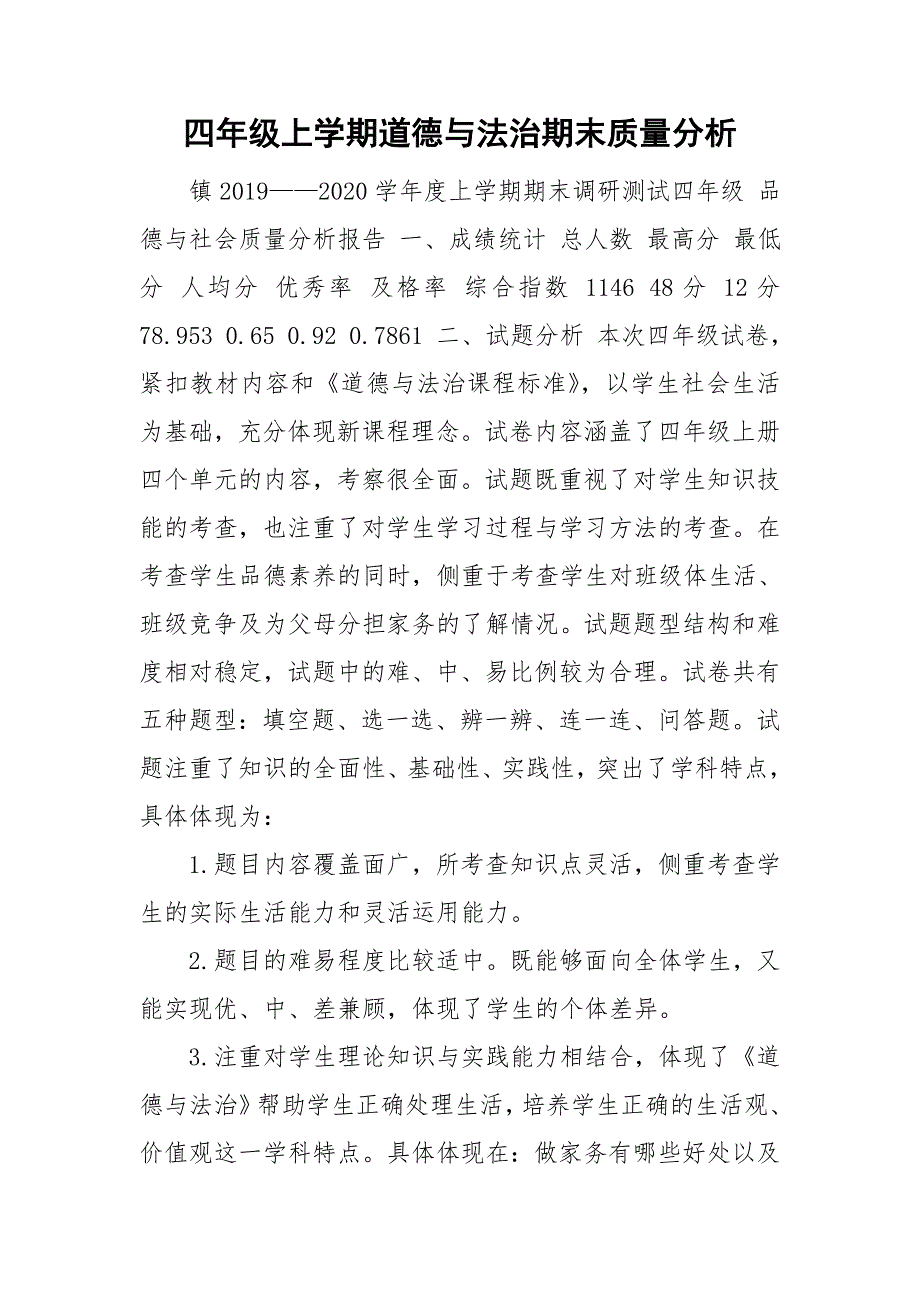 四年级上学期道德与法治期末质量分析

镇 2019——2020 学年度上学期期末调研测试四年级 品德与社会质量分析报告 一、成绩统计 总人数 最高分 最低分 人均分 优秀率 及格率 综合指数 1146 48 分 12 分 78.953 0.65 0.92 0.7861 二、试题分析 本次四年级试卷，紧扣教材内容和《道德与法治课程标准》，以学生社会生活为基础，充分体现新课程理念。试卷内容涵盖了四年级上册四个单元的内容，考察很全面。试题既重视了对学生知识技能的考查，也注重了对学生学习过程与学习方法的考查。在考查学生品德素养的同时，侧重于考查学生对班级体生活、班级竞争及为父母分担家务的了解情况。试题题型结构和难度相对稳定，试题中的难、中、易比例较为合理。试卷共有五种题型：填空题、选一选、辨一辨、连一连、问答题。试题注重了知识的全面性、基础性、实践性，突出了学科特点，具体体现为：

1.题目内容覆盖面广，所考查知识点灵活，侧重考查学生的实际生活能力和灵活运用能力。

2.题目的难易程度比较适中。既能够面向全体学生，又能实现优、中、差兼顾，体现了学生的个体差异。

3.注重对学生理论知识与实践能力相结合，体现了《道德与法治》帮助学生正确处理生活，培养学生正确的生活观、价值观这一学科特点。具体体现在：做家务有哪些好处以及